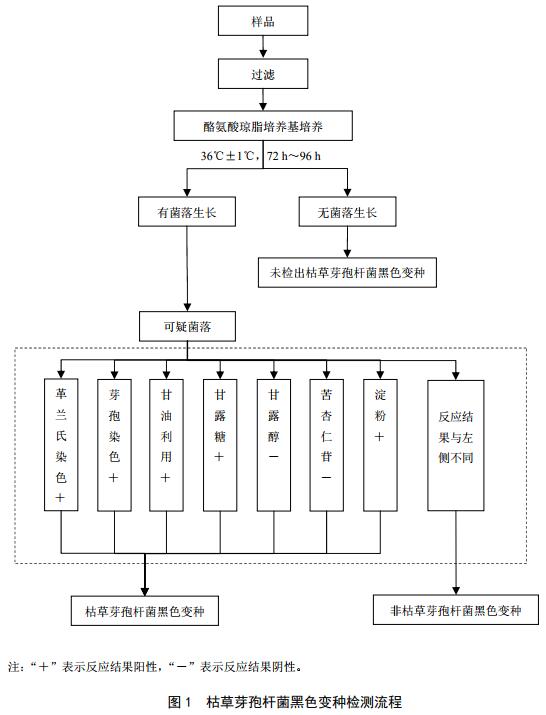 样品

过滤

酪氨酸琼脂培养基培养

36℃±1℃，72 h～96 h

有菌落生长

无菌落生长

未检出枯草芽孢杆菌黑色变种

可疑菌落

革兰氏染色＋

芽孢染色＋

甘油利用＋

甘露糖＋

甘露醇－

苦杏仁苷－

淀粉＋

反应结果与左侧不同

枯草芽孢杆菌黑色变种

非枯草芽孢杆菌黑色变种

注：“＋”表示反应结果阳性，“－”表示反应结果阴性。

图 1　枯草芽孢杆菌黑色变种检测流程